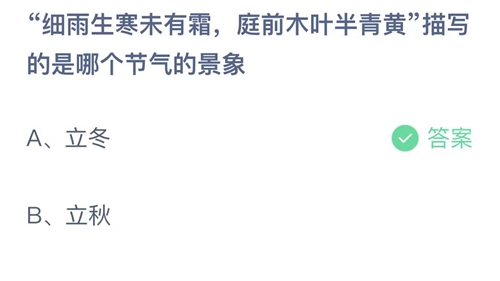 “细雨生寒未有霜，庭前木叶半青黄”描写的是哪个节气的景象

A、立冬

答案

B、立秋